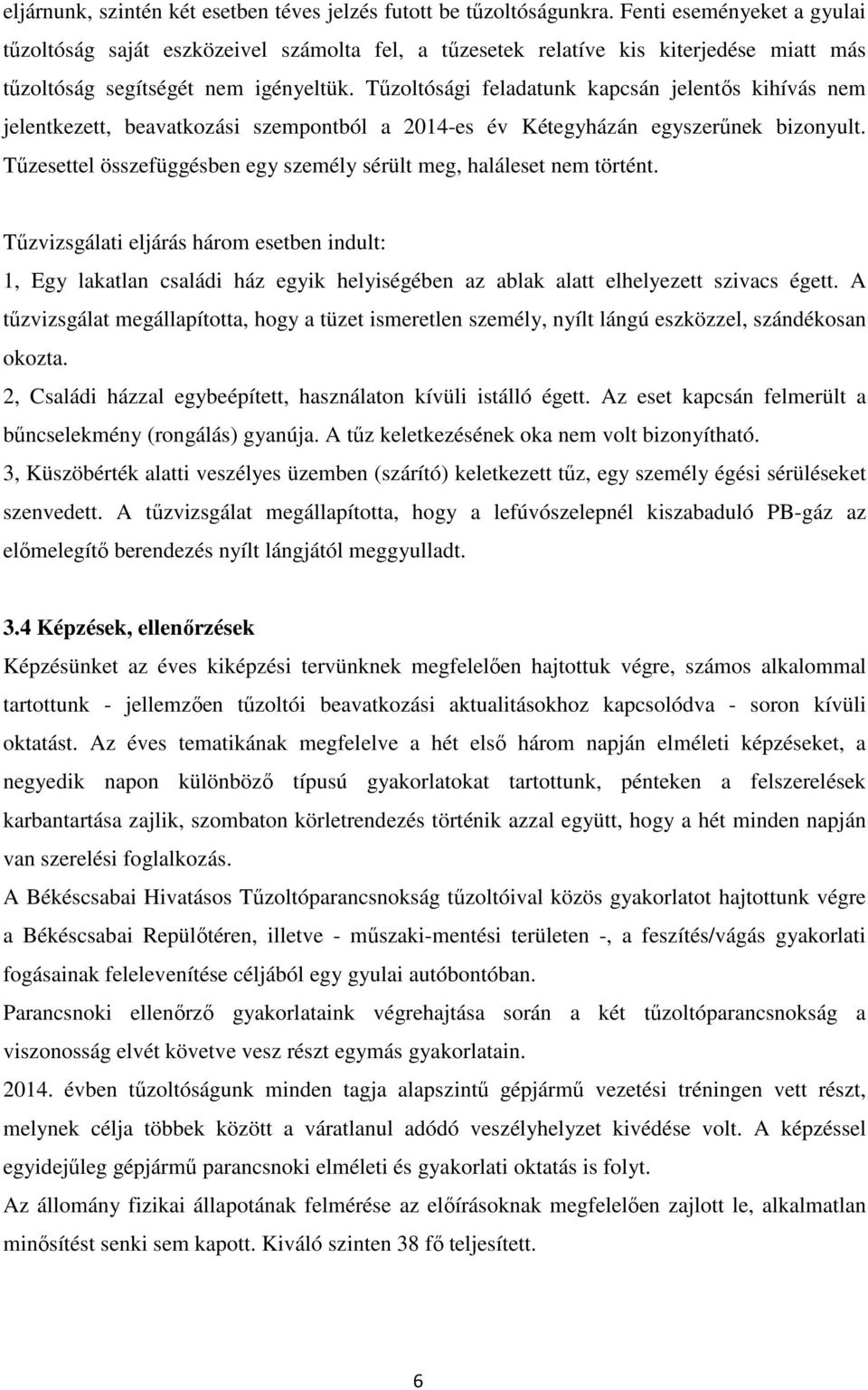 eljárnunk, szintén két esetben téves jelzés futott be tűzoltóságunkra. Fenti eseményeket a gyulai tűzoltóság saját eszközeivel számolta fel, a tűzesetek relatíve kis kiterjedése miatt más tűzoltóság segítségét nem igényeltük. Tűzoltósági feladatunk kapcsán jelentős kihívás nem jelentkezett, beavatkozási szempontból a 2014-es év Kétegyházán egyszerűnek bizonyult. Tűzesettel összefüggésben egy személy sérült meg, haláleset nem történt.

Tűzvizsgálati eljárás három esetben indult:

1, Egy lakatlan családi ház egyik helyiségében az ablak alatt elhelyezett szivacs égett. A tűzvizsgálat megállapította, hogy a tüzet ismeretlen személy, nyílt lángú eszközzel, szándékosan okozta.

2, Családi házzal egybeépített, használaton kívüli istálló égett. Az eset kapcsán felmerült a bűncselekmény (rongálás) gyanúja. A tűz keletkezésének oka nem volt bizonyítható.

3, Küszöbérték alatti veszélyes üzemben (szárító) keletkezett tűz, egy személy égési sérüléseket szenvedett. A tűzvizsgálat megállapította, hogy a lefúvószelepnél kiszabaduló PB-gáz az előmelegítő berendezés nyílt lángjától meggyulladt.

3.4 Képzések, ellenőrzések

Képzésünket az éves kiképzési tervünknek megfelelően hajtottuk végre, számos alkalommal tartottunk - jellemzően tűzoltói beavatkozási aktualitásokhoz kapcsolódva - soron kívüli oktatást. Az éves tematikának megfelelve a hét első három napján elméleti képzéseket, a negyedik napon különböző típusú gyakorlatokat tartottunk, pénteken a felszerelések karbantartása zajlik, szombaton körletrendezés történik azzal együtt, hogy a hét minden napján van szerelési foglalkozás.

A Békéscsabai Hivatásos Tűzoltóparancsnokság tűzoltóival közös gyakorlatot hajtottunk végre a Békéscsabai Repülőtéren, illetve - műszaki-mentési területen -, a feszítés/vágás gyakorlati fogásainak felelevenítése céljából egy gyulai autóbontóban.

Parancsnoki ellenőrző gyakorlataink végrehajtása során a két tűzoltóparancsnokság a viszonosság elvét követve vesz részt egymás gyakorlatain.

2014. évben tűzoltóságunk minden tagja alapszintű gépjármű vezetési tréningen vett részt, melynek célja többek között a váratlanul adódó veszélyhelyzet kivédése volt. A képzéssel egyidejűleg gépjármű parancsnoki elméleti és gyakorlati oktatás is folyt.

Az állomány fizikai állapotának felmérése az előírásoknak megfelelően zajlott le, alkalmatlan minősítést senki sem kapott. Kiváló szinten 38 fő teljesített.

6